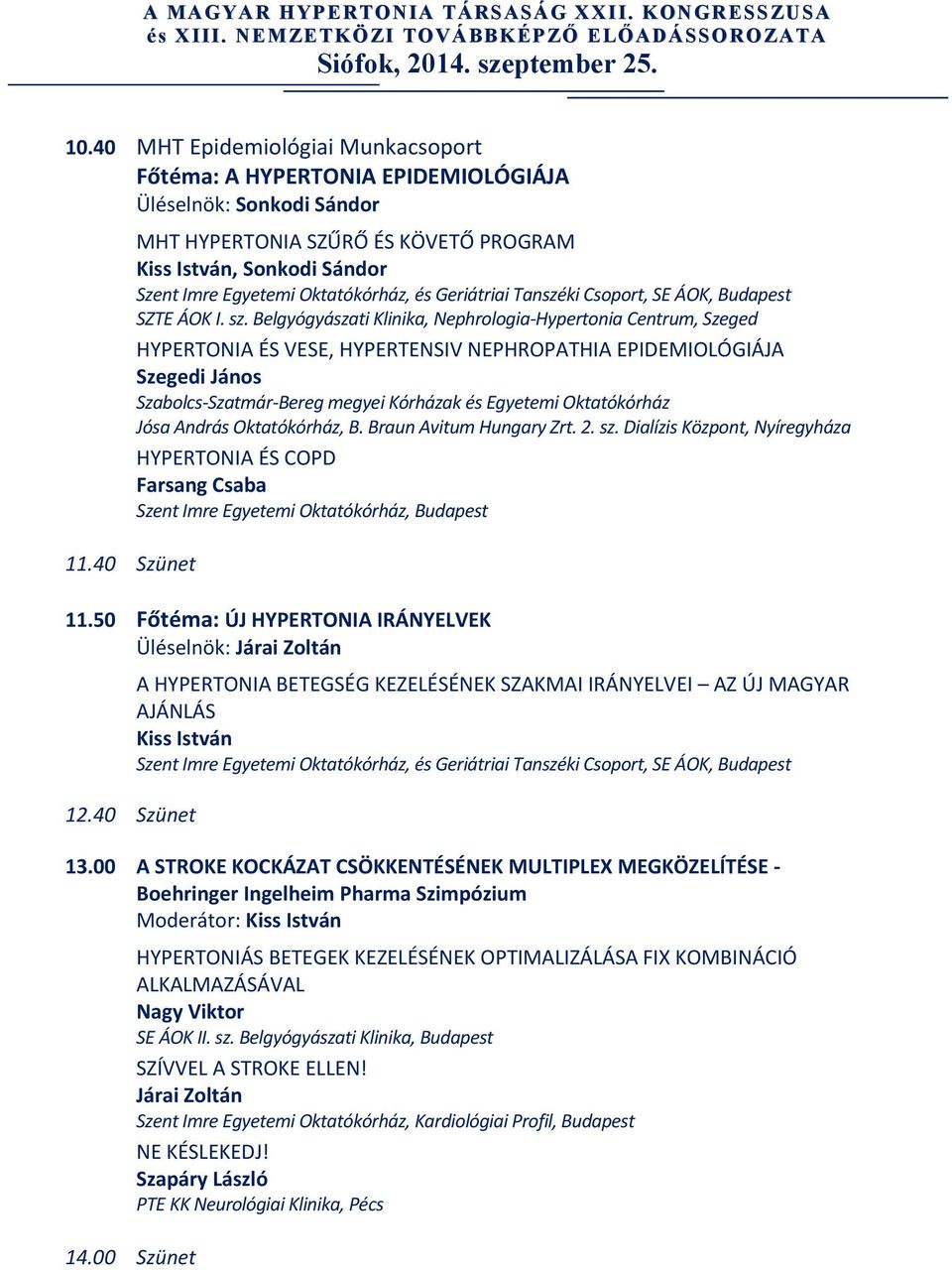 A MAGYAR HYPERTONIA TÁRSASÁG XXII. KONGRESSZUSA és XIII. NEMZETKÖZI TOVÁBBKÉPZŐ ELŐADÁSSOROZATA
Siófok, 2014. szeptember 25.

10.40 MHT Epidemiológiai Munkacsoport
Főtéma: A HYPERTONIA EPIDEMIOLÓGIÁJA
Üléselnök: Sonkodi Sándor

MHT HYPERTONIA SZŰRŐ ÉS KÖVETŐ PROGRAM
Kiss István, Sonkodi Sándor
Szent Imre Egyetemi Oktatókórház, és Geriátriai Tanszéki Csoport, SE ÁOK, Budapest
SZTE ÁOK I. sz. Belgyógyászati Klinika, Nephrologia-Hypertonia Centrum, Szeged

HYPERTONIA ÉS VESE, HYPERTENSIV NEPHROPATHIA EPIDEMIOLÓGIÁJA
Szegedi János
Szabolcs-Szatmár-Bereg megyei Kórházak és Egyetemi Oktatókórház
Jósa András Oktatókórház, B. Braun Avitum Hungary Zrt. 2. sz. Dialízis Központ, Nyíregyháza

HYPERTONIA ÉS COPD
Farsang Csaba
Szent Imre Egyetemi Oktatókórház, Budapest

11.40 Szünet

11.50 Főtéma: ÚJ HYPERTONIA IRÁNYELVEK
Üléselnök: Járai Zoltán

A HYPERTONIA BETEGSÉG KEZELÉSÉNEK SZAKMAI IRÁNYELVEI – AZ ÚJ MAGYAR AJÁNLÁS
Kiss István
Szent Imre Egyetemi Oktatókórház, és Geriátriai Tanszéki Csoport, SE ÁOK, Budapest

12.40 Szünet

13.00 A STROKE KOCKÁZAT CSÖKKENTÉSÉNEK MULTIPLEX MEGKÖZELÍTÉSE - Boehringer Ingelheim Pharma Szimpózium
Moderátor: Kiss István

HYPERTONIÁS BETEGEK KEZELÉSÉNEK OPTIMALIZÁLÁSA FIX KOMBINÁCIÓ ALKALMAZÁSÁVAL
Nagy Viktor
SE ÁOK II. sz. Belgyógyászati Klinika, Budapest

SZÍVVEL A STROKE ELLEN!
Járai Zoltán
Szent Imre Egyetemi Oktatókórház, Kardiológiai Profil, Budapest

NE KÉSLEKEDJ!
Szapáry László
PTE KK Neurológiai Klinika, Pécs

14.00 Szünet